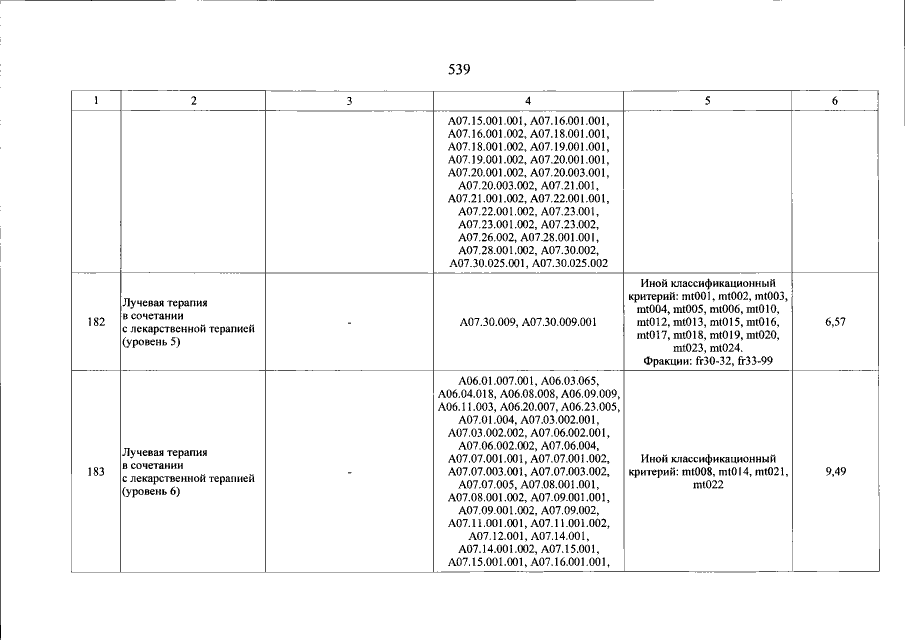 539

| 1 | 2 | 3 | 4 | 5 | 6 |
|---|---|---|---|---|---|
| | | | A07.15.001.001, A07.16.001.001, A07.16.001.002, A07.18.001.001, A07.18.001.002, A07.19.001.001, A07.19.001.002, A07.20.001.001, A07.20.001.002, A07.20.003.001, A07.20.003.002, A07.21.001, A07.21.001.002, A07.22.001.001, A07.22.001.002, A07.23.001, A07.23.001.002, A07.23.002, A07.26.002, A07.28.001.001, A07.28.001.002, A07.30.002, A07.30.025.001, A07.30.025.002 | | |
| 182 | Лучевая терапия в сочетании с лекарственной терапией (уровень 5) | - | A07.30.009, A07.30.009.001 | Иной классификационный критерий: mt001, mt002, mt003, mt004, mt005, mt006, mt010, mt012, mt013, mt015, mt016, mt017, mt018, mt019, mt020, mt023, mt024. Фракции: fr30-32, fr33-99 | 6,57 |
| 183 | Лучевая терапия в сочетании с лекарственной терапией (уровень 6) | - | A06.01.007.001, A06.03.065, A06.04.018, A06.08.008, A06.09.009, A06.11.003, A06.20.007, A06.23.005, A07.01.004, A07.03.002.001, A07.03.002.002, A07.06.002.001, A07.06.002.002, A07.06.004, A07.07.001.001, A07.07.001.002, A07.07.003.001, A07.07.003.002, A07.07.005, A07.08.001.001, A07.08.001.002, A07.09.001.001, A07.09.001.002, A07.09.002, A07.11.001.001, A07.11.001.002, A07.12.001, A07.14.001, A07.14.001.002, A07.15.001, A07.15.001.001, A07.16.001.001, | Иной классификационный критерий: mt008, mt014, mt021, mt022 | 9,49 |